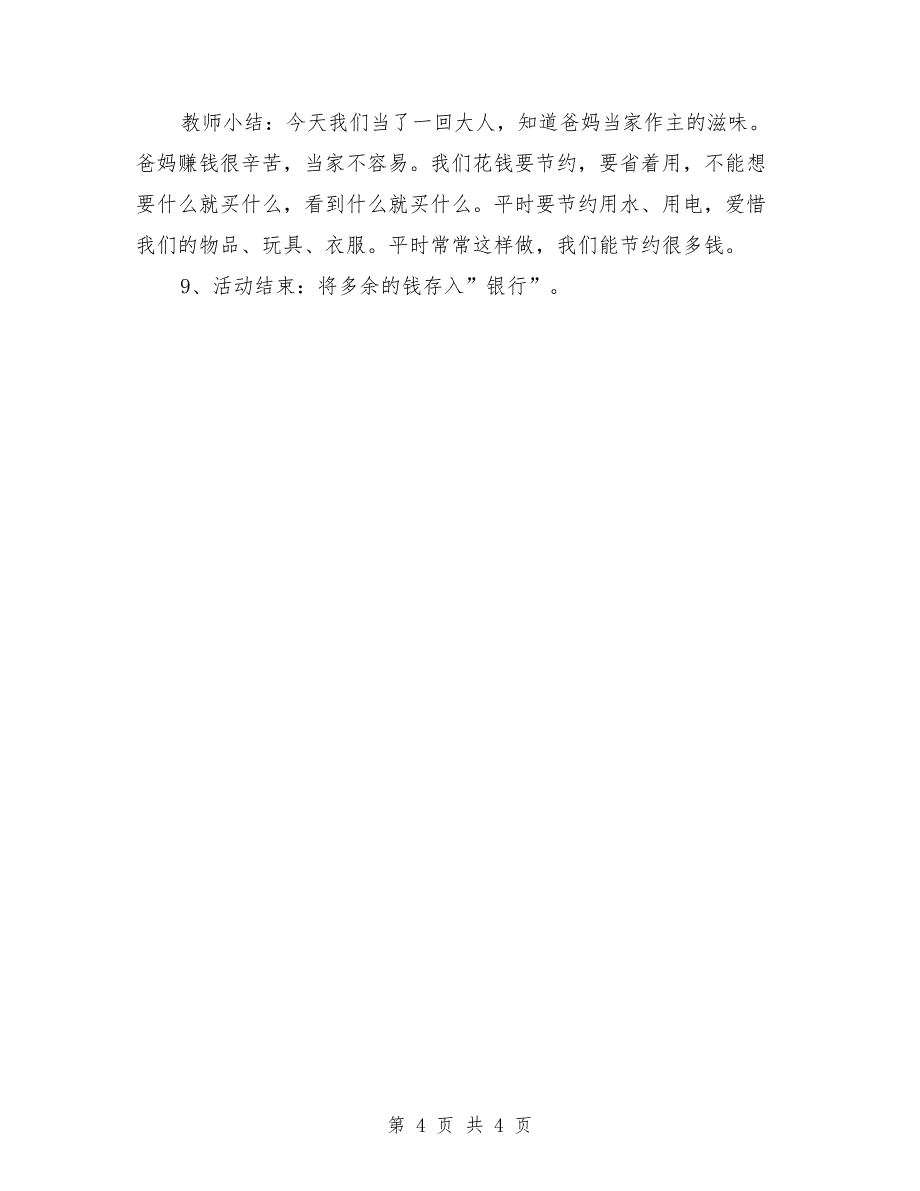 教师小结：今天我们当了一回大人，知道爸妈当家作主的滋味。爸妈赚钱很辛苦，当家不容易。我们花钱要节约，要省着用，不能想要什么就买什么，看到什么就买什么。平时要节约用水、用电，爱惜我们的物品、玩具、衣服。平时常常这样做，我们能节约很多钱。

9、活动结束：将多余的钱存入”银行”。

第 4 页 共 4 页